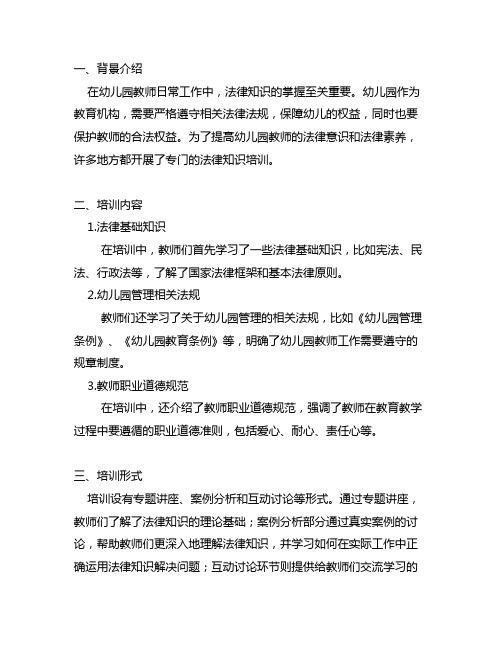 一、背景介绍

在幼儿园教师日常工作中，法律知识的掌握至关重要。幼儿园作为教育机构，需要严格遵守相关法律法规，保障幼儿的权益，同时也要保护教师的合法权益。为了提高幼儿园教师的法律意识和法律素养，许多地方都开展了专门的法律知识培训。

二、培训内容

1.法律基础知识

在培训中，教师们首先学习了一些法律基础知识，比如宪法、民法、行政法等，了解了国家法律框架和基本法律原则。

2.幼儿园管理相关法规

教师们还学习了关于幼儿园管理的相关法规，比如《幼儿园管理条例》、《幼儿园教育条例》等，明确了幼儿园教师工作需要遵守的规章制度。

3.教师职业道德规范

在培训中，还介绍了教师职业道德规范，强调了教师在教育教学过程中要遵循的职业道德准则，包括爱心、耐心、责任心等。

三、培训形式

培训设有专题讲座、案例分析和互动讨论等形式。通过专题讲座，教师们了解了法律知识的理论基础；案例分析部分通过真实案例的讨论，帮助教师们更深入地理解法律知识，并学习如何在实际工作中正确运用法律知识解决问题；互动讨论环节则提供给教师们交流学习的